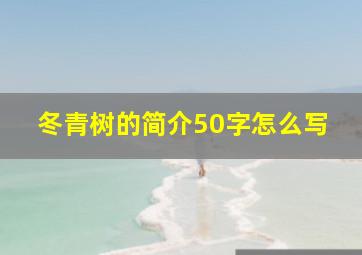 冬青树的简介50字怎么写